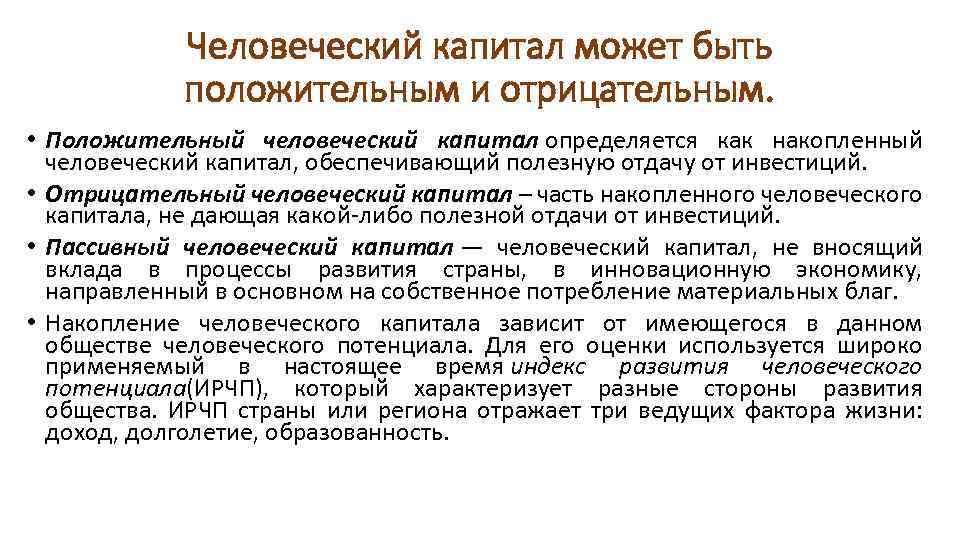 Человеческий капитал может быть положительным и отрицательным.

• Положительный человеческий капитал определяется как накопленный человеческий капитал, обеспечивающий полезную отдачу от инвестиций.

• Отрицательный человеческий капитал – часть накопленного человеческого капитала, не дающая какой-либо полезной отдачи от инвестиций.

• Пассивный человеческий капитал — человеческий капитал, не вносящий вклада в процессы развития страны, в инновационную экономику, направленный в основном на собственное потребление материальных благ.

• Накопление человеческого капитала зависит от имеющегося в данном обществе человеческого потенциала. Для его оценки используется широко применяемый в настоящее время индекс развития человеческого потенциала(ИРЧП), который характеризует разные стороны развития общества. ИРЧП страны или региона отражает три ведущих фактора жизни: доход, долголетие, образованность.